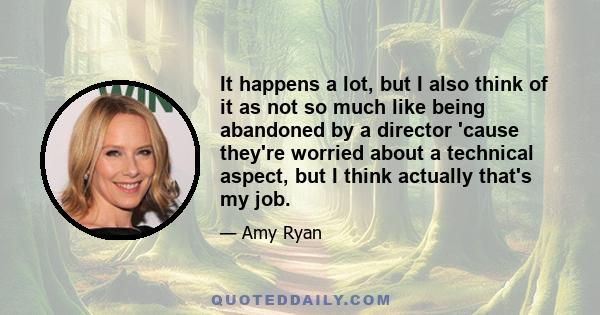 It happens a lot, but I also think of it as not so much like being abandoned by a director 'cause they're worried about a technical aspect, but I think actually that's my job.

— Amy Ryan

QUOTEDDAILY.COM